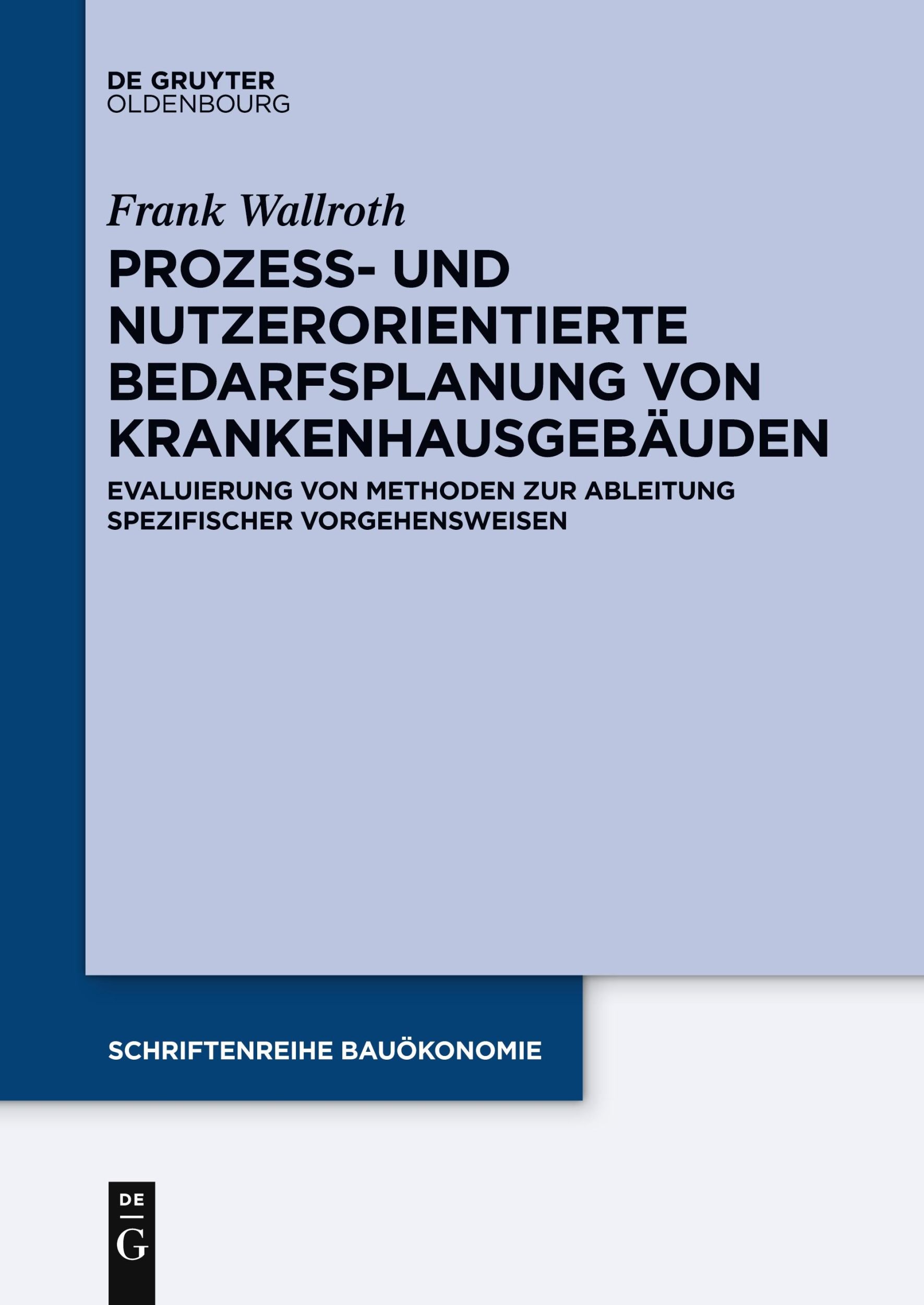 DE GRUYTER
OLDENBOURG

Frank Wallroth

PROZESS- UND NUTZERORIENTIERTE BEDARFSPLANUNG VON KRANKENHAUSGEBÄUDEN

EVALUIERUNG VON METHODEN ZUR ABLEITUNG SPEZIFISCHER VORGEHENSWEISEN

SCHRIFTENREIHE BAUÖKONOMIE

DE
G